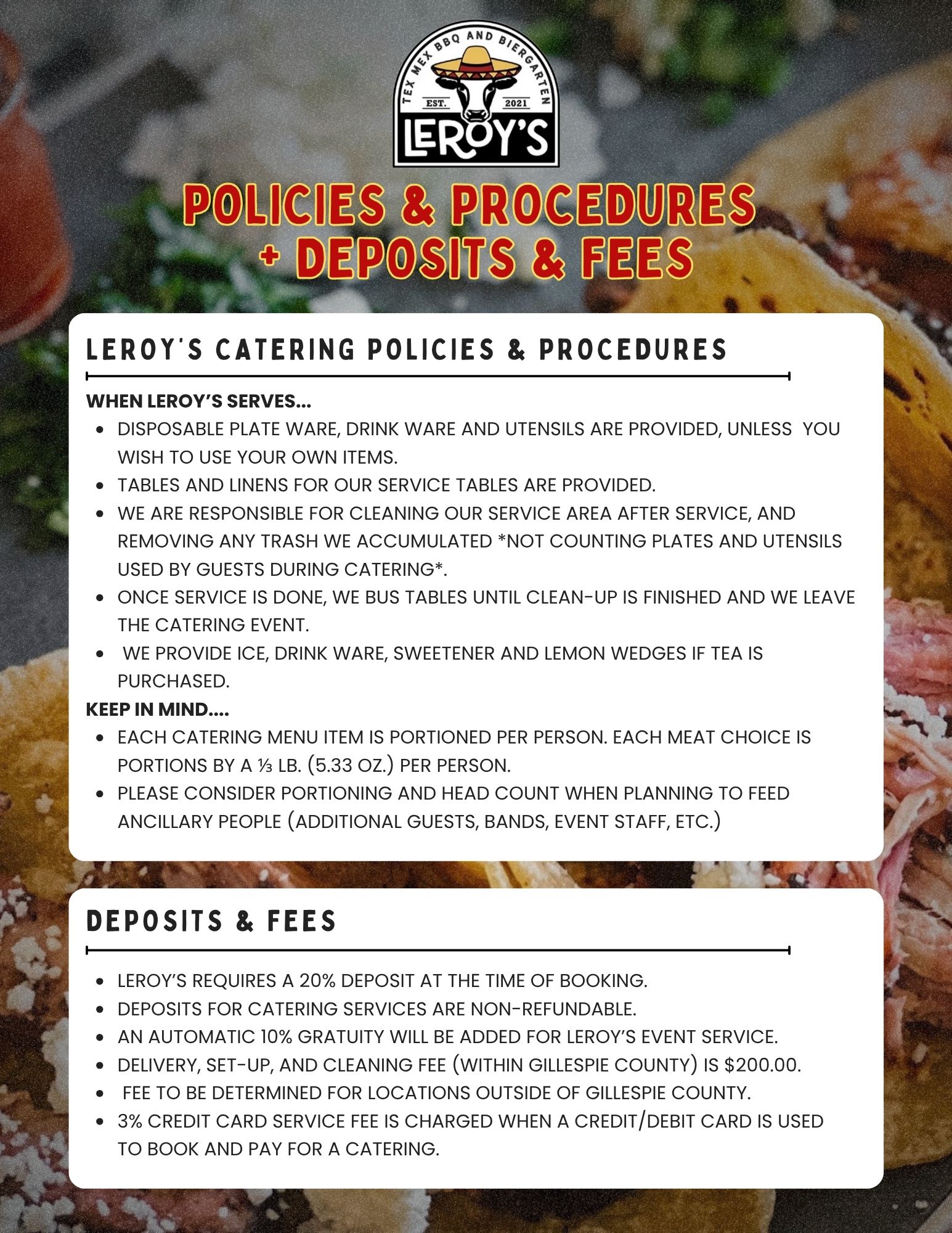 TEX MEX BBQ AND BIERGARTEN
EST. 2021
LEROY'S

POLICIES & PROCEDURES + DEPOSITS & FEES

LEROY'S CATERING POLICIES & PROCEDURES

WHEN LEROY'S SERVES...

- DISPOSABLE PLATE WARE, DRINK WARE AND UTENSILS ARE PROVIDED, UNLESS YOU WISH TO USE YOUR OWN ITEMS.
- TABLES AND LINENS FOR OUR SERVICE TABLES ARE PROVIDED.
- WE ARE RESPONSIBLE FOR CLEANING OUR SERVICE AREA AFTER SERVICE, AND REMOVING ANY TRASH WE ACCUMULATED *NOT COUNTING PLATES AND UTENSILS USED BY GUESTS DURING CATERING*.
- ONCE SERVICE IS DONE, WE BUS TABLES UNTIL CLEAN-UP IS FINISHED AND WE LEAVE THE CATERING EVENT.
- WE PROVIDE ICE, DRINK WARE, SWEETENER AND LEMON WEDGES IF TEA IS PURCHASED.

KEEP IN MIND....

- EACH CATERING MENU ITEM IS PORTIONED PER PERSON. EACH MEAT CHOICE IS PORTIONS BY A ⅓ LB. (5.33 OZ.) PER PERSON.
- PLEASE CONSIDER PORTIONING AND HEAD COUNT WHEN PLANNING TO FEED ANCILLARY PEOPLE (ADDITIONAL GUESTS, BANDS, EVENT STAFF, ETC.)

DEPOSITS & FEES

- LEROY'S REQUIRES A 20% DEPOSIT AT THE TIME OF BOOKING.
- DEPOSITS FOR CATERING SERVICES ARE NON-REFUNDABLE.
- AN AUTOMATIC 10% GRATUITY WILL BE ADDED FOR LEROY'S EVENT SERVICE.
- DELIVERY, SET-UP, AND CLEANING FEE (WITHIN GILLESPIE COUNTY) IS $200.00.
- FEE TO BE DETERMINED FOR LOCATIONS OUTSIDE OF GILLESPIE COUNTY.
- 3% CREDIT CARD SERVICE FEE IS CHARGED WHEN A CREDIT/DEBIT CARD IS USED TO BOOK AND PAY FOR A CATERING.